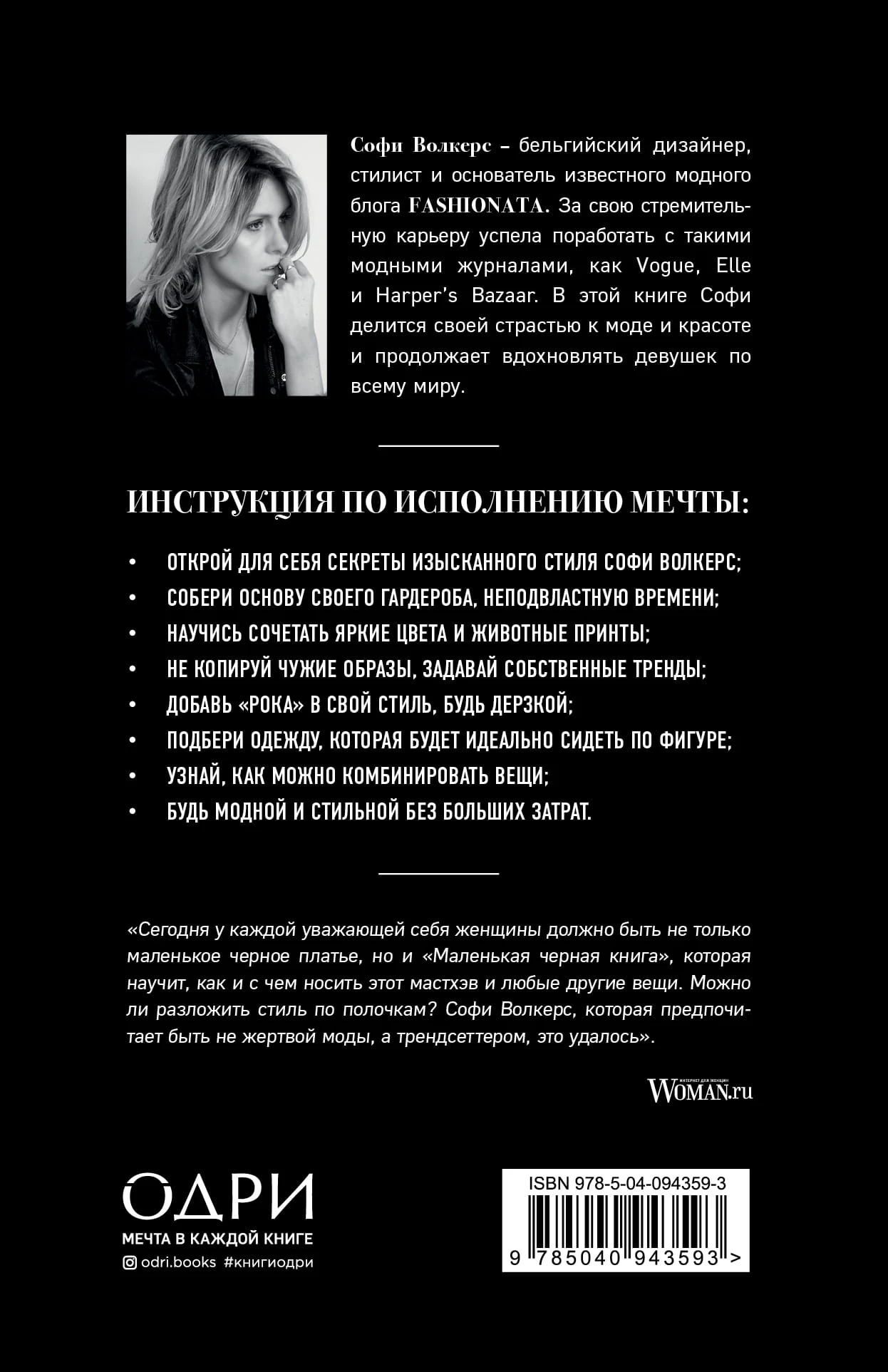 Софи Волкерс – бельгийский дизайнер, стилист и основатель известного модного блога FASHIONATA. За свою стремительную карьеру успела поработать с такими модными журналами, как Vogue, Elle и Harper's Bazaar. В этой книге Софи делится своей страстью к моде и красоте и продолжает вдохновлять девушек по всему миру.

ИНСТРУКЦИЯ ПО ИСПОЛНЕНИЮ МЕЧТЫ:

• ОТКРОЙ ДЛЯ СЕБЯ СЕКРЕТЫ ИЗЫСКАННОГО СТИЛЯ СОФИ ВОЛКЕРС;
• СОБЕРИ ОСНОВУ СВОЕГО ГАРДЕРОБА, НЕПОДВЛАСТНУЮ ВРЕМЕНИ;
• НАУЧИСЬ СОЧЕТАТЬ ЯРКИЕ ЦВЕТА И ЖИВОТНЫЕ ПРИНТЫ;
• НЕ КОПИРУЙ ЧУЖИЕ ОБРАЗЫ, ЗАДАВАЙ СОБСТВЕННЫЕ ТРЕНДЫ;
• ДОБАВЬ «РОКА» В СВОЙ СТИЛЬ, БУДЬ ДЕРЗКОЙ;
• ПОДБЕРИ ОДЕЖДУ, КОТОРАЯ БУДЕТ ИДЕАЛЬНО СИДЕТЬ ПО ФИГУРЕ;
• УЗНАЙ, КАК МОЖНО КОМБИНИРОВАТЬ ВЕЩИ;
• БУДЬ МОДНОЙ И СТИЛЬНОЙ БЕЗ БОЛЬШИХ ЗАТРАТ.

«Сегодня у каждой уважающей себя женщины должно быть не только маленькое черное платье, но и «Маленькая черная книга», которая научит, как и с чем носить этот мастхэв и любые другие вещи. Можно ли разложить стиль по полочкам? Софи Волкерс, которая предпочитает быть не жертвой моды, а трендсеттером, это удалось».

ИНТЕРНЕТ ДЛЯ ЖЕНЩИН
WOMAN.ru

ОДРИ
МЕЧТА В КАЖДОЙ КНИГЕ
odri.books #книгиодри

ISBN 978-5-04-094359-3
9 785040 943593 >